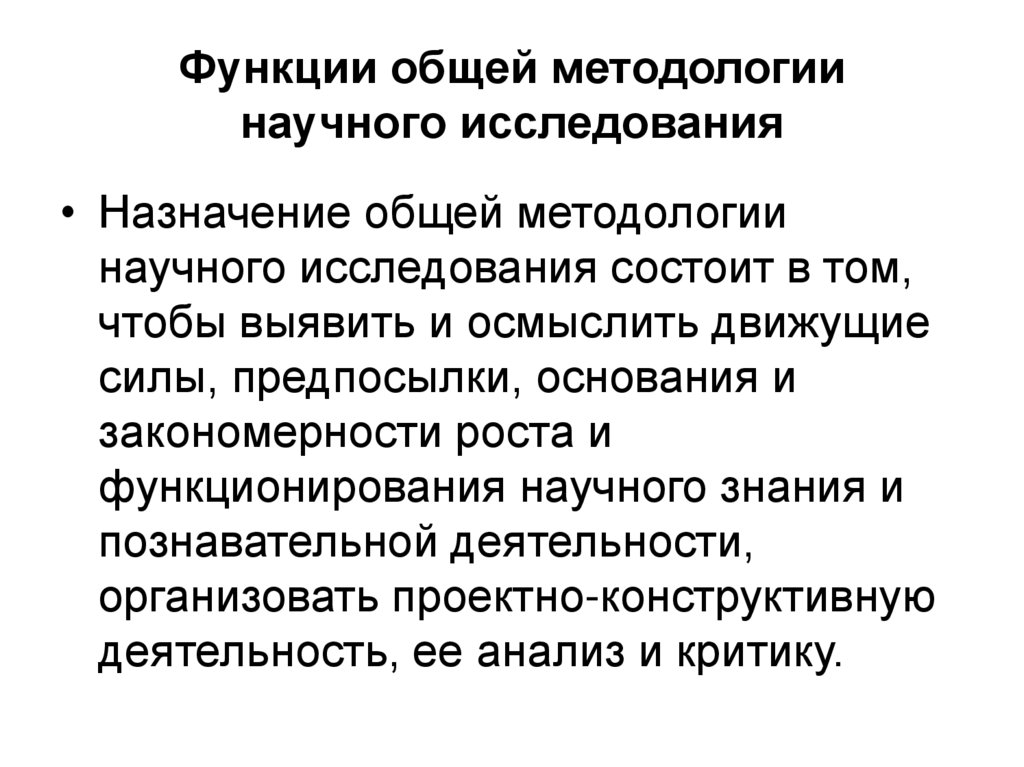 Функции общей методологии научного исследования

• Назначение общей методологии научного исследования состоит в том, чтобы выявить и осмыслить движущие силы, предпосылки, основания и закономерности роста и функционирования научного знания и познавательной деятельности, организовать проектно-конструктивную деятельность, ее анализ и критику.